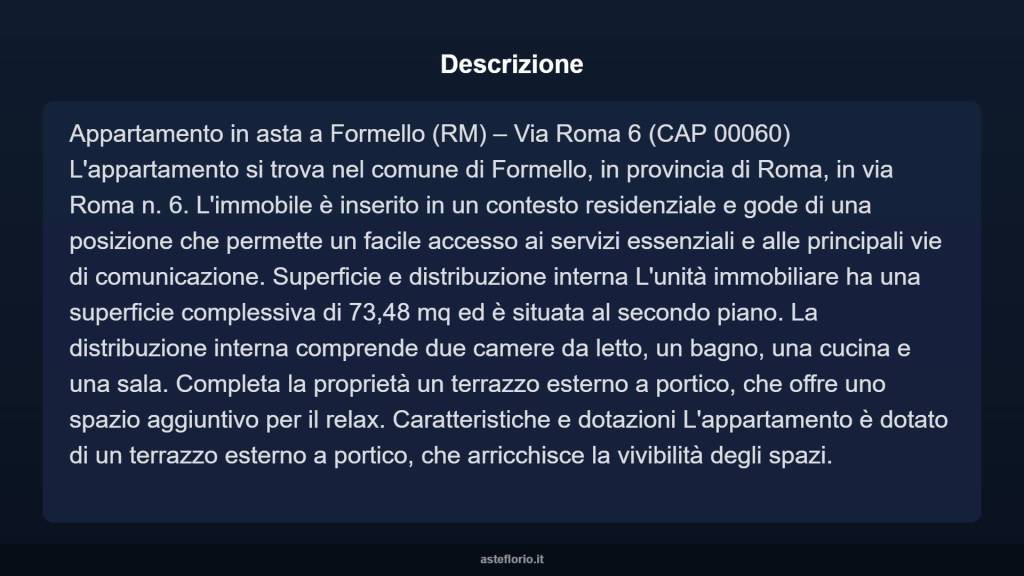 Descrizione

Appartamento in asta a Formello (RM) – Via Roma 6 (CAP 00060)
L'appartamento si trova nel comune di Formello, in provincia di Roma, in via Roma n. 6. L'immobile è inserito in un contesto residenziale e gode di una posizione che permette un facile accesso ai servizi essenziali e alle principali vie di comunicazione. Superficie e distribuzione interna L'unità immobiliare ha una superficie complessiva di 73,48 mq ed è situata al secondo piano. La distribuzione interna comprende due camere da letto, un bagno, una cucina e una sala. Completa la proprietà un terrazzo esterno a portico, che offre uno spazio aggiuntivo per il relax. Caratteristiche e dotazioni L'appartamento è dotato di un terrazzo esterno a portico, che arricchisce la vivibilità degli spazi.

asteflorio.it